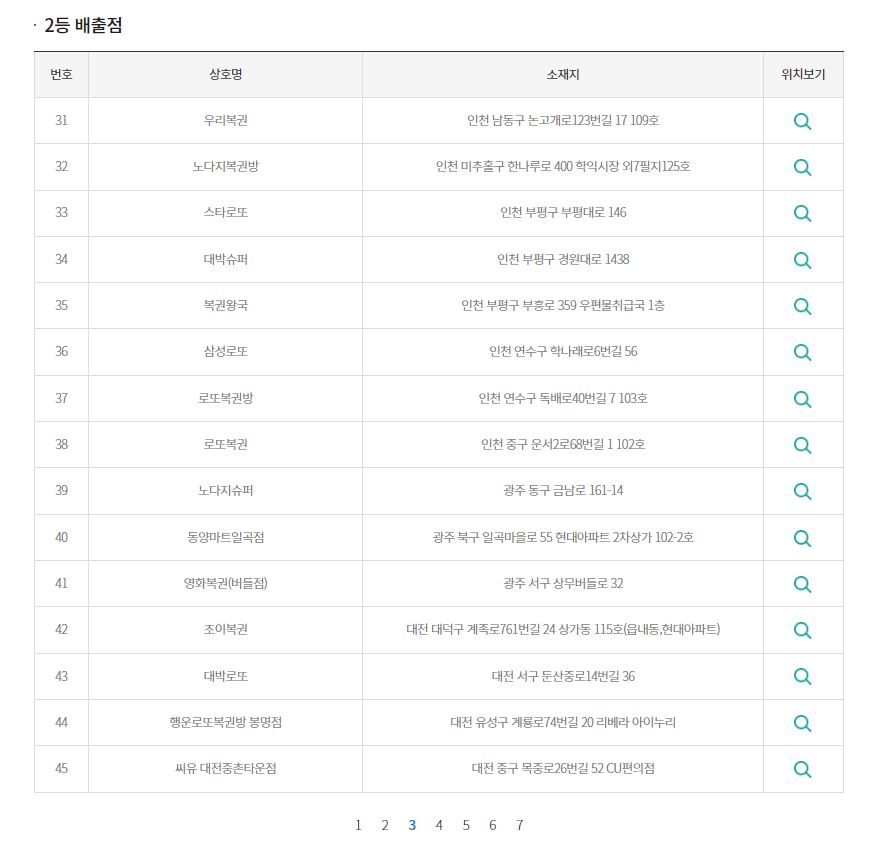 · 2등 배출점

| 번호 | 상호명 | 소재지 | 위치보기 |
|---|---|---|---|
| 31 | 우리복권 | 인천 남동구 논고개로123번길 17 109호 | |
| 32 | 노다지복권방 | 인천 미추홀구 한나루로 400 학익시장 외7필지125호 | |
| 33 | 스타로또 | 인천 부평구 부평대로 146 | |
| 34 | 대박슈퍼 | 인천 부평구 경원대로 1438 | |
| 35 | 복권왕국 | 인천 부평구 부흥로 359 우편물취급국 1층 | |
| 36 | 삼성로또 | 인천 연수구 학나래로6번길 56 | |
| 37 | 로또복권방 | 인천 연수구 독배로40번길 7 103호 | |
| 38 | 로또복권 | 인천 중구 운서2로68번길 1 102호 | |
| 39 | 노다지슈퍼 | 광주 동구 금남로 161-14 | |
| 40 | 동양마트일곡점 | 광주 북구 일곡마을로 55 현대아파트 2차상가 102-2호 | |
| 41 | 영화복권(버들점) | 광주 서구 상무버들로 32 | |
| 42 | 조이복권 | 대전 대덕구 계족로761번길 24 상가동 115호(읍내동,현대아파트) | |
| 43 | 대박로또 | 대전 서구 둔산중로14번길 36 | |
| 44 | 행운로또복권방 봉명점 | 대전 유성구 계룡로74번길 20 리베라 아이누리 | |
| 45 | 씨유 대전중촌타운점 | 대전 중구 목중로26번길 52 CU편의점 | |

1 2 3 4 5 6 7